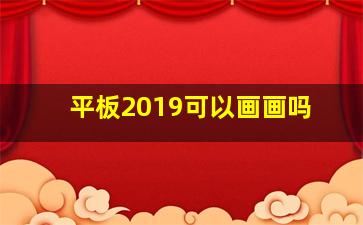 平板2019可以画画吗